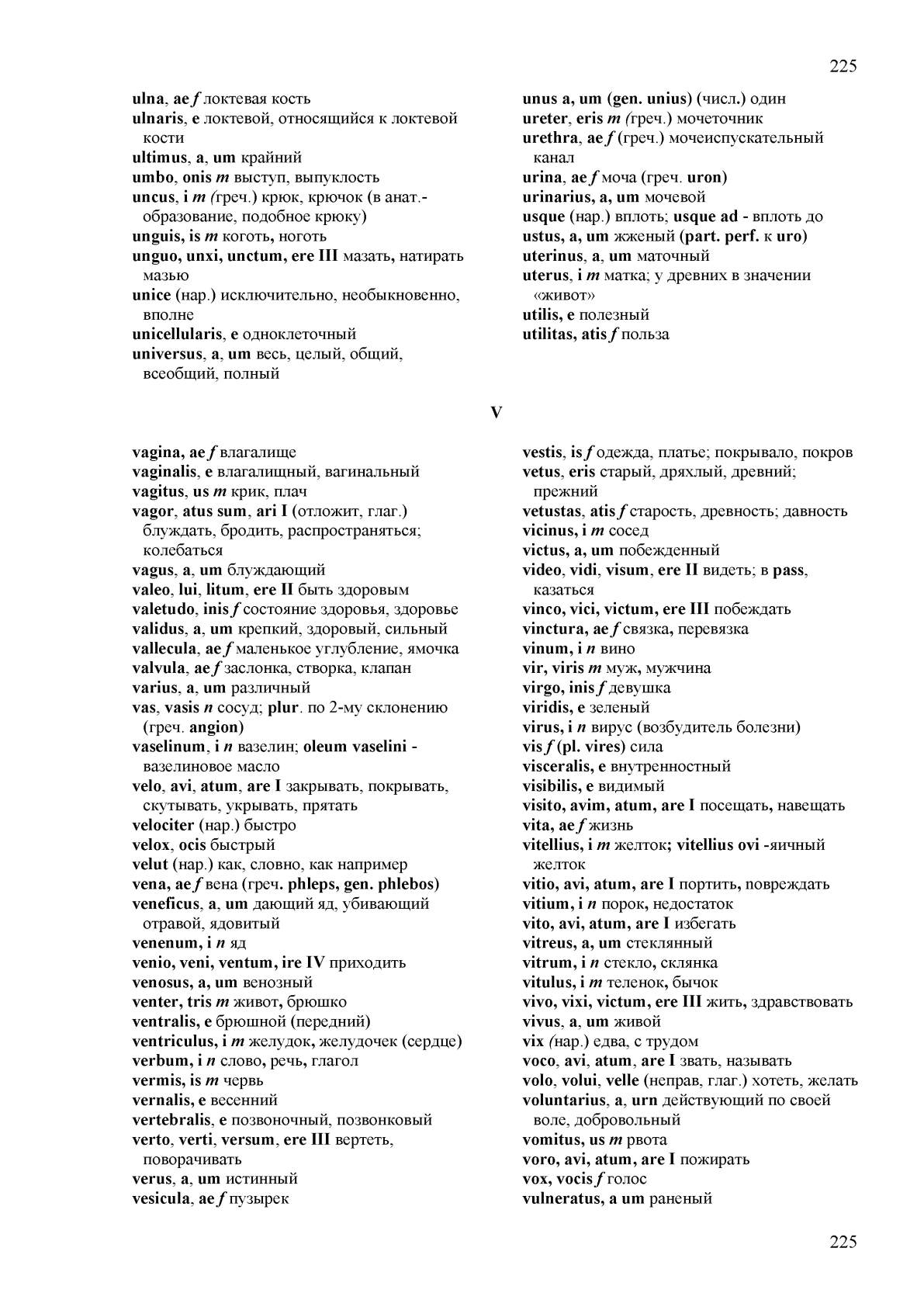 225

ulna, ae f локтевая кость
ulnaris, e локтевой, относящийся к локтевой кости
ultimus, a, um крайний
umbo, onis m выступ, выпуклость
uncus, i m (греч.) крюк, крючок (в анат.- образование, подобное крюку)
unguis, is m коготь, ноготь
unguo, unxi, unctum, ere III мазать, натирать мазью
unice (нар.) исключительно, необыкновенно, вполне
unicellularis, e одноклеточный
universus, a, um весь, целый, общий, всеобщий, полный

unus a, um (gen. unius) (числ.) один
ureter, eris m (греч.) мочеточник
urethra, ae f (греч.) мочеиспускательный канал
urina, ae f моча (греч. uron)
urinarius, a, um мочевой
usque (нар.) вплоть; usque ad - вплоть до
ustus, a, um жженый (part. perf. к uro)
uterinus, a, um маточный
uterus, i m матка; у древних в значении «живот»
utilis, e полезный
utilitas, atis f польза

V

vagina, ae f влагалище
vaginalis, e влагалищный, вагинальный
vagitus, us m крик, плач
vagor, atus sum, ari I (отложит, глаг.) блуждать, бродить, распространяться; колебаться
vagus, a, um блуждающий
valeo, lui, litum, ere II быть здоровым
valetudo, inis f состояние здоровья, здоровье
validus, a, um крепкий, здоровый, сильный
vallecula, ae f маленькое углубление, ямочка
valvula, ae f заслонка, створка, клапан
varius, a, um различный
vas, vasis n сосуд; plur. по 2-му склонению (греч. angion)
vaselinum, i n вазелин; oleum vaselini - вазелиновое масло
velo, avi, atum, are I закрывать, покрывать, скутывать, укрывать, прятать
velociter (нар.) быстро
velox, ocis быстрый
velut (нар.) как, словно, как например
vena, ae f вена (греч. phleps, gen. phlebos)
veneficus, a, um дающий яд, убивающий отравой, ядовитый
venenum, i n яд
venio, veni, ventum, ire IV приходить
venosus, a, um венозный
venter, tris m живот, брюшко
ventralis, e брюшной (передний)
ventriculus, i m желудок, желудочек (сердце)
verbum, i n слово, речь, глагол
vermis, is m червь
vernalis, e весенний
vertebralis, e позвоночный, позвонковый
verto, verti, versum, ere III вертеть, поворачивать
verus, a, um истинный
vesicula, ae f пузырек

vestis, is f одежда, платье; покрывало, покров
vetus, eris старый, дряхлый, древний; прежний
vetustas, atis f старость, древность; давность
vicinus, i m сосед
victus, a, um побежденный
video, vidi, visum, ere II видеть; в pass, казаться
vinco, vici, victum, ere III побеждать
vinctura, ae f связка, перевязка
vinum, i n вино
vir, viris m муж, мужчина
virgo, inis f девушка
viridis, e зеленый
virus, i n вирус (возбудитель болезни)
vis f (pl. vires) сила
visceralis, e внутренностный
visibilis, e видимый
visito, avim, atum, are I посещать, навещать
vita, ae f жизнь
vitellius, i m желток; vitellius ovi -яичный желток
vitio, avi, atum, are I портить, повреждать
vitium, i n порок, недостаток
vito, avi, atum, are I избегать
vitreus, a, um стеклянный
vitrum, i n стекло, склянка
vitulus, i m теленок, бычок
vivo, vixi, victum, ere III жить, здравствовать
vivus, a, um живой
vix (нар.) едва, с трудом
voco, avi, atum, are I звать, называть
volo, volui, velle (неправ, глаг.) хотеть, желать
voluntarius, a, urn действующий по своей воле, добровольный
vomitus, us m рвота
voro, avi, atum, are I пожирать
vox, vocis f голос
vulneratus, a um раненый

225